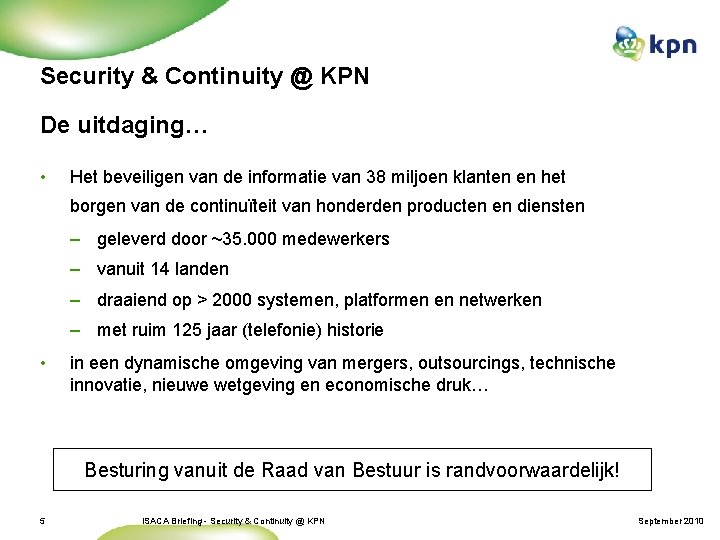 kpn

Security & Continuity @ KPN

De uitdaging…

• Het beveiligen van de informatie van 38 miljoen klanten en het borgen van de continuïteit van honderden producten en diensten

– geleverd door ~35.000 medewerkers

– vanuit 14 landen

– draaiend op > 2000 systemen, platformen en netwerken

– met ruim 125 jaar (telefonie) historie

• in een dynamische omgeving van mergers, outsourcings, technische innovatie, nieuwe wetgeving en economische druk…

Besturing vanuit de Raad van Bestuur is randvoorwaardelijk!

5 ISACA Briefing - Security & Continuity @ KPN September 2010